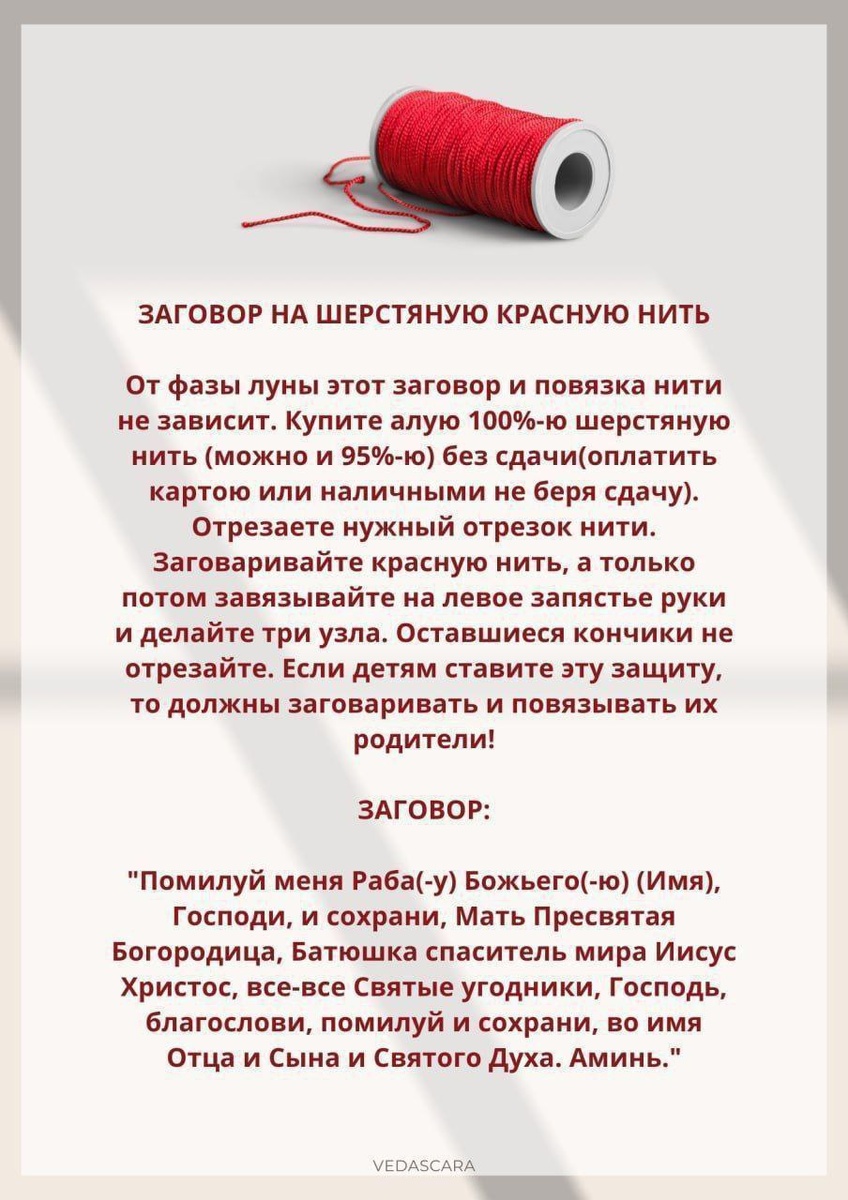 ЗАГОВОР НА ШЕРСТЯНУЮ КРАСНУЮ НИТЬ

От фазы луны этот заговор и повязка нити не зависит. Купите алую 100%-ю шерстяную нить (можно и 95%-ю) без сдачи(оплатить картою или наличными не беря сдачу). Отрезаете нужный отрезок нити. Заговаривайте красную нить, а только потом завязывайте на левое запястье руки и делайте три узла. Оставшиеся кончики не отрезайте. Если детям ставите эту защиту, то должны заговаривать и повязывать их родители!

ЗАГОВОР:

"Помилуй меня Раба(-у) Божьего(-ю) (Имя), Господи, и сохрани, Мать Пресвятая Богородица, Батюшка спаситель мира Иисус Христос, все-все Святые угодники, Господь, благослови, помилуй и сохрани, во имя Отца и Сына и Святого Духа. Аминь."

VEDASCARA